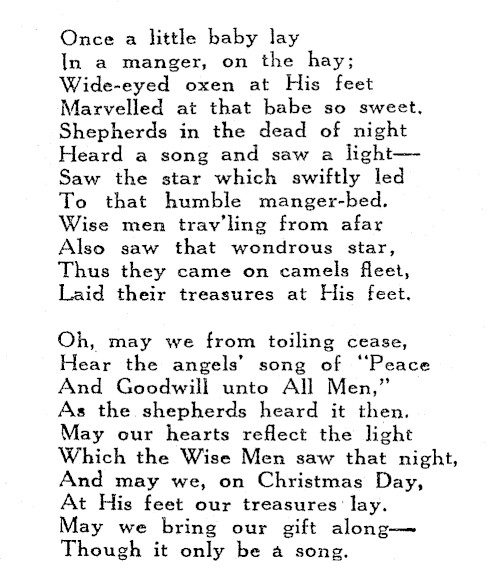 Once a little baby lay
In a manger, on the hay;
Wide-eyed oxen at His feet
Marvelled at that babe so sweet.
Shepherds in the dead of night
Heard a song and saw a light—
Saw the star which swiftly led
To that humble manger-bed.
Wise men trav'ling from afar
Also saw that wondrous star,
Thus they came on camels fleet,
Laid their treasures at His feet.

Oh, may we from toiling cease,
Hear the angels' song of "Peace
And Goodwill unto All Men,"
As the shepherds heard it then.
May our hearts reflect the light
Which the Wise Men saw that night,
And may we, on Christmas Day,
At His feet our treasures lay.
May we bring our gift along—
Though it only be a song.